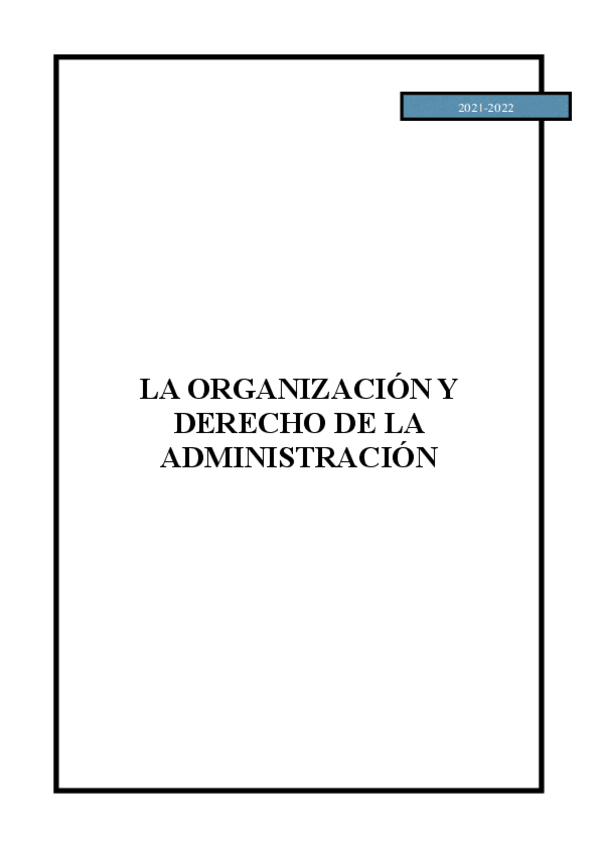 2021-2022

LA ORGANIZACIÓN Y DERECHO DE LA ADMINISTRACIÓN